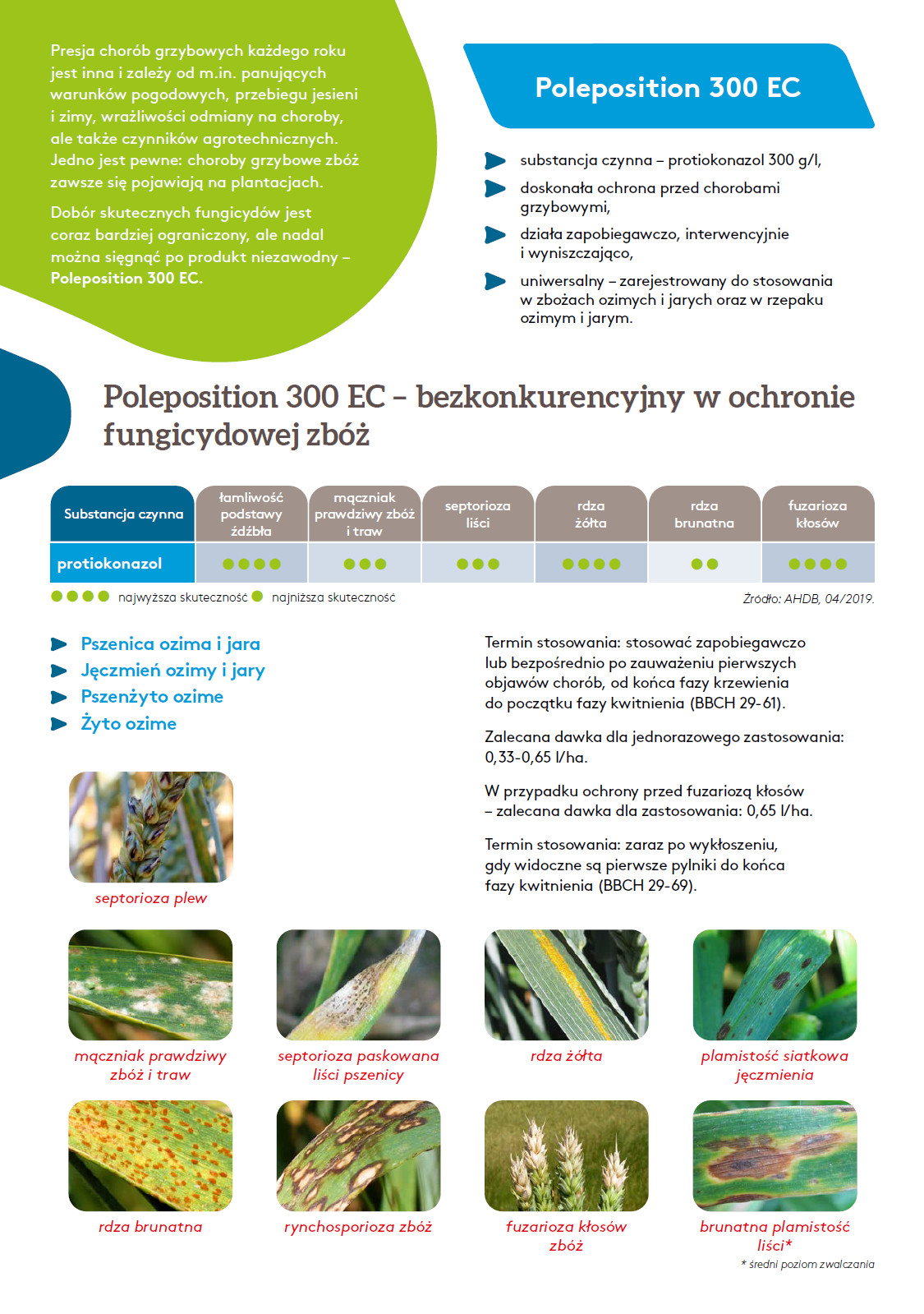 Presja chorób grzybowych każdego roku jest inna i zależy od m.in. panujących warunków pogodowych, przebiegu jesieni i zimy, wrażliwości odmiany na choroby, ale także czynników agrotechnicznych. Jedno jest pewne: choroby grzybowe zbóż zawsze się pojawiają na plantacjach.

Dobór skutecznych fungicydów jest coraz bardziej ograniczony, ale nadal można sięgnąć po produkt niezawodny – Poleposition 300 EC.

Poleposition 300 EC

substancja czynna – protiokonazol 300 g/l,

doskonała ochrona przed chorobami grzybowymi,

działa zapobiegawczo, interwencyjnie i wyniszczająco,

uniwersalny – zarejestrowany do stosowania w zbożach ozimych i jarych oraz w rzepaku ozimym i jarym.

Poleposition 300 EC – bezkonkurencyjny w ochronie fungicydowej zbóż

| Substancja czynna | łamliwość podstawy źdźbła | mączniak prawdziwy zbóż i traw | septorioza liści | rdza żółta | rdza brunatna | fuzarioza kłosów |
|---|---|---|---|---|---|---|
| protiokonazol | ●●●● | ●●● | ●●● | ●●●● | ●● | ●●●● |

●●●● najwyższa skuteczność ● najniższa skuteczność

Źródło: AHDB, 04/2019.

Pszenica ozima i jara
Jęczmień ozimy i jary
Pszenżyto ozime
Żyto ozime

Termin stosowania: stosować zapobiegawczo lub bezpośrednio po zauważeniu pierwszych objawów chorób, od końca fazy krzewienia do początku fazy kwitnienia (BBCH 29-61).

Zalecana dawka dla jednorazowego zastosowania: 0,33-0,65 l/ha.

W przypadku ochrony przed fuzariozą kłosów – zalecana dawka dla zastosowania: 0,65 l/ha.

Termin stosowania: zaraz po wykłoszeniu, gdy widoczne są pierwsze pylniki do końca fazy kwitnienia (BBCH 29-69).

septorioza plew

mączniak prawdziwy zbóż i traw

septorioza paskowana liści pszenicy

rdza żółta

plamistość siatkowa jęczmienia

rdza brunatna

rynchosporioza zbóż

fuzarioza kłosów zbóż

brunatna plamistość liści*

* średni poziom zwalczania